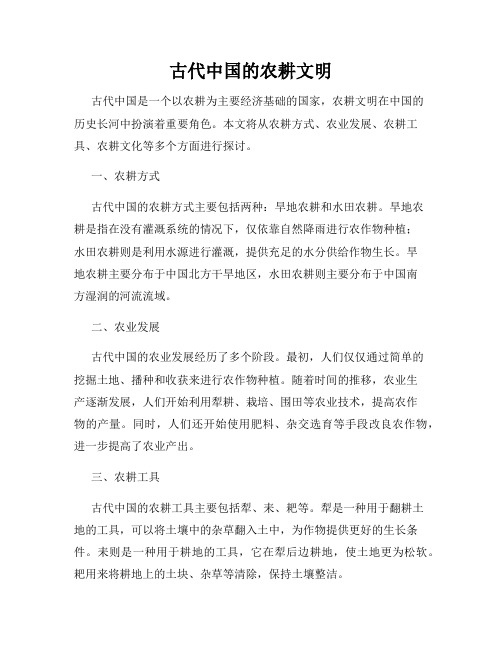 古代中国的农耕文明

古代中国是一个以农耕为主要经济基础的国家，农耕文明在中国的历史长河中扮演着重要角色。本文将从农耕方式、农业发展、农耕工具、农耕文化等多个方面进行探讨。

一、农耕方式

古代中国的农耕方式主要包括两种：旱地农耕和水田农耕。旱地农耕是指在没有灌溉系统的情况下，仅依靠自然降雨进行农作物种植；水田农耕则是利用水源进行灌溉，提供充足的水分供给作物生长。旱地农耕主要分布于中国北方干旱地区，水田农耕则主要分布于中国南方湿润的河流流域。

二、农业发展

古代中国的农业发展经历了多个阶段。最初，人们仅仅通过简单的挖掘土地、播种和收获来进行农作物种植。随着时间的推移，农业生产逐渐发展，人们开始利用犁耕、栽培、围田等农业技术，提高农作物的产量。同时，人们还开始使用肥料、杂交选育等手段改良农作物，进一步提高了农业产出。

三、农耕工具

古代中国的农耕工具主要包括犁、耒、耙等。犁是一种用于翻耕土地的工具，可以将土壤中的杂草翻入土中，为作物提供更好的生长条件。耒则是一种用于耕地的工具，它在犁后边耕地，使土地更为松软。耙用来将耕地上的土块、杂草等清除，保持土壤整洁。